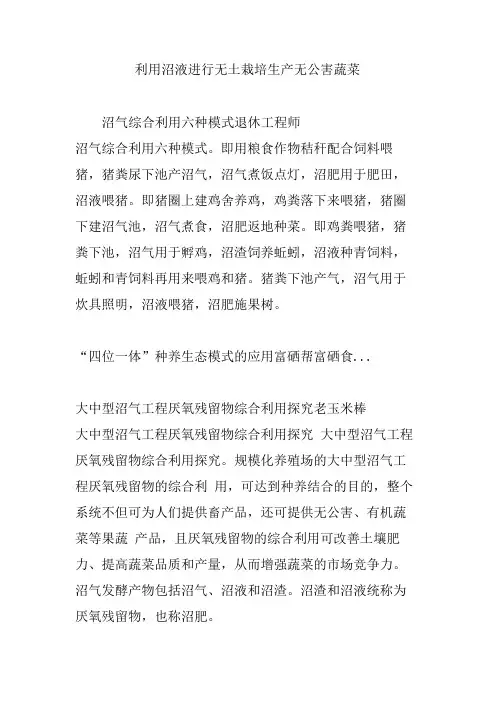 利用沼液进行无土栽培生产无公害蔬菜

沼气综合利用六种模式退休工程师

沼气综合利用六种模式。即用粮食作物秸秆配合饲料喂猪，猪粪尿下池产沼气，沼气煮饭点灯，沼肥用于肥田，沼液喂猪。即猪圈上建鸡舍养鸡，鸡粪落下来喂猪，猪圈下建沼气池，沼气煮食，沼肥返地种菜。即鸡粪喂猪，猪粪下池，沼气用于孵鸡，沼渣饲养蚯蚓，沼液种青饲料，蚯蚓和青饲料再用来喂鸡和猪。猪粪下池产气，沼气用于炊具照明，沼液喂猪，沼肥施果树。

“四位一体”种养生态模式的应用富硒帮富硒食...

大中型沼气工程厌氧残留物综合利用探究老玉米棒

大中型沼气工程厌氧残留物综合利用探究 大中型沼气工程厌氧残留物综合利用探究。规模化养殖场的大中型沼气工程厌氧残留物的综合利 用，可达到种养结合的目的，整个系统不但可为人们提供畜产品，还可提供无公害、有机蔬菜等果蔬 产品，且厌氧残留物的综合利用可改善土壤肥力、提高蔬菜品质和产量，从而增强蔬菜的市场竞争力。沼气发酵产物包括沼气、沼液和沼渣。沼渣和沼液统称为厌氧残留物，也称沼肥。